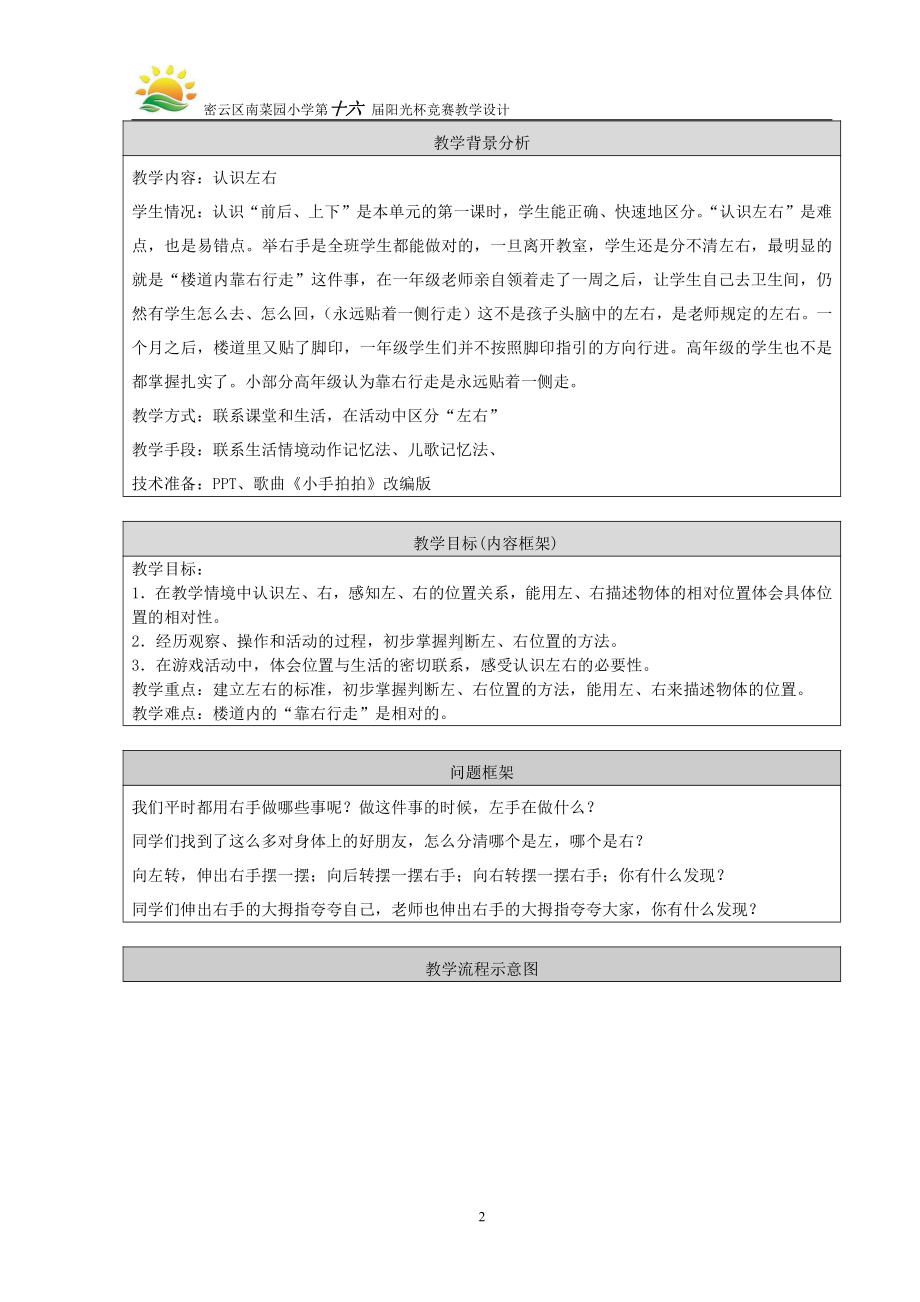 密云区南菜园小学第十六届阳光杯竞赛教学设计

教学背景分析

教学内容：认识左右

学生情况：认识“前后、上下”是本单元的第一课时，学生能正确、快速地区分。“认识左右”是难点，也是易错点。举右手是全班学生都能做对的，一旦离开教室，学生还是分不清左右，最明显的就是“楼道内靠右行走”这件事，在一年级老师亲自领着走了一周之后，让学生自己去卫生间，仍然有学生怎么去、怎么回，（永远贴着一侧行走）这不是孩子头脑中的左右，是老师规定的左右。一个月之后，楼道里又贴了脚印，一年级学生们并不按照脚印指引的方向行进。高年级的学生也不是都掌握扎实了。小部分高年级认为靠右行走是永远贴着一侧走。

教学方式：联系课堂和生活，在活动中区分“左右”

教学手段：联系生活情境动作记忆法、儿歌记忆法、

技术准备：PPT、歌曲《小手拍拍》改编版

教学目标(内容框架)

教学目标：
1．在教学情境中认识左、右，感知左、右的位置关系，能用左、右描述物体的相对位置体会具体位置的相对性。
2．经历观察、操作和活动的过程，初步掌握判断左、右位置的方法。
3．在游戏活动中，体会位置与生活的密切联系，感受认识左右的必要性。
教学重点：建立左右的标准，初步掌握判断左、右位置的方法，能用左、右来描述物体的位置。
教学难点：楼道内的“靠右行走”是相对的。

问题框架

我们平时都用右手做哪些事呢？做这件事的时候，左手在做什么？

同学们找到了这么多对身体上的好朋友，怎么分清哪个是左，哪个是右？

向左转，伸出右手摆一摆；向后转摆一摆右手；向右转摆一摆右手；你有什么发现？

同学们伸出右手的大拇指夸夸自己，老师也伸出右手的大拇指夸夸大家，你有什么发现？

教学流程示意图

2